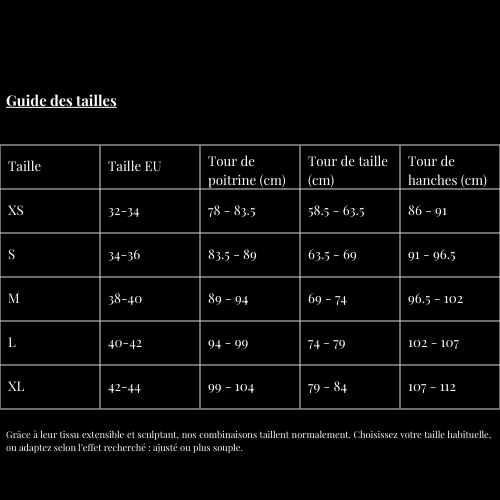 Guide des tailles

| Taille | Taille EU | Tour de poitrine (cm) | Tour de taille (cm) | Tour de hanches (cm) |
|---|---|---|---|---|
| XS | 32-34 | 78 - 83.5 | 58.5 - 63.5 | 86 - 91 |
| S | 34-36 | 83.5 - 89 | 63.5 - 69 | 91 - 96.5 |
| M | 38-40 | 89 - 94 | 69 - 74 | 96.5 - 102 |
| L | 40-42 | 94 - 99 | 74 - 79 | 102 - 107 |
| XL | 42-44 | 99 - 104 | 79 - 84 | 107 - 112 |

Grâce à leur tissu extensible et sculptant, nos combinaisons taillent normalement. Choisissez votre taille habituelle, ou adaptez selon l'effet recherché : ajusté ou plus souple.